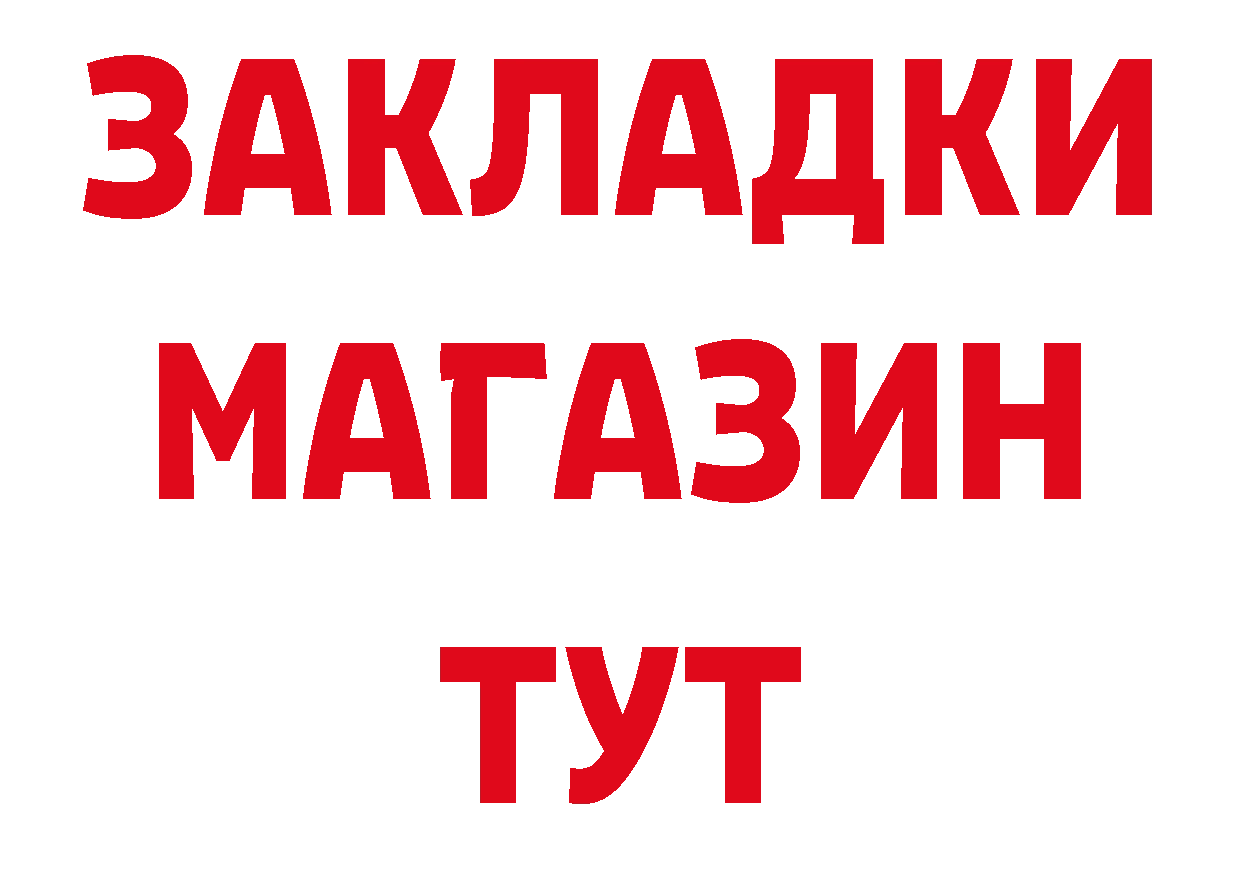 ЗАКЛАДКИ
МАГАЗИН
ТУТ